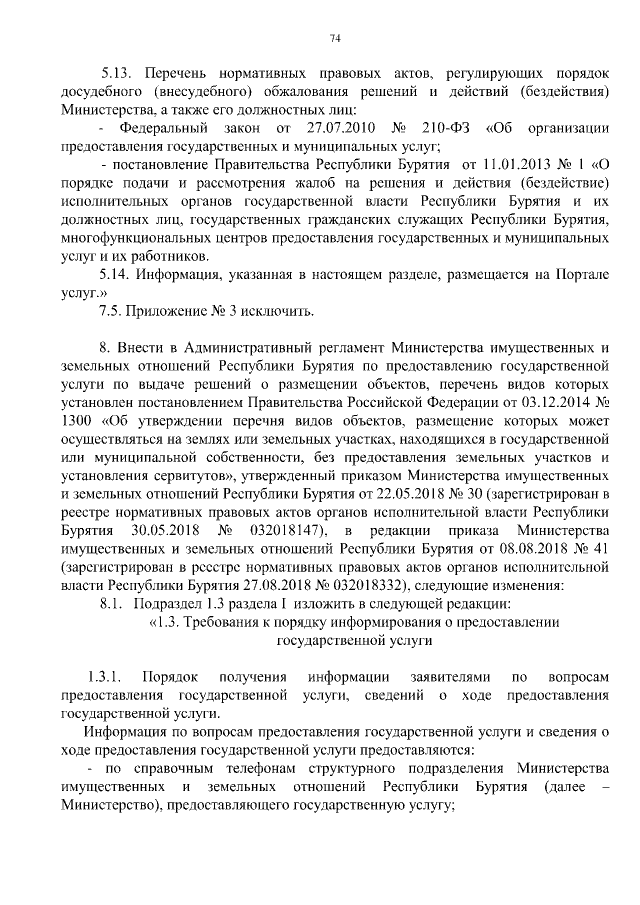 74

5.13. Перечень нормативных правовых актов, регулирующих порядок досудебного (внесудебного) обжалования решений и действий (бездействия) Министерства, а также его должностных лиц:

- Федеральный закон от 27.07.2010 № 210-ФЗ «Об организации предоставления государственных и муниципальных услуг;

- постановление Правительства Республики Бурятия от 11.01.2013 № 1 «О порядке подачи и рассмотрения жалоб на решения и действия (бездействие) исполнительных органов государственной власти Республики Бурятия и их должностных лиц, государственных гражданских служащих Республики Бурятия, многофункциональных центров предоставления государственных и муниципальных услуг и их работников.

5.14. Информация, указанная в настоящем разделе, размещается на Портале услуг.»

7.5. Приложение № 3 исключить.

8. Внести в Административный регламент Министерства имущественных и земельных отношений Республики Бурятия по предоставлению государственной услуги по выдаче решений о размещении объектов, перечень видов которых установлен постановлением Правительства Российской Федерации от 03.12.2014 № 1300 «Об утверждении перечня видов объектов, размещение которых может осуществляться на землях или земельных участках, находящихся в государственной или муниципальной собственности, без предоставления земельных участков и установления сервитутов», утвержденный приказом Министерства имущественных и земельных отношений Республики Бурятия от 22.05.2018 № 30 (зарегистрирован в реестре нормативных правовых актов органов исполнительной власти Республики Бурятия 30.05.2018 № 032018147), в редакции приказа Министерства имущественных и земельных отношений Республики Бурятия от 08.08.2018 № 41 (зарегистрирован в реестре нормативных правовых актов органов исполнительной власти Республики Бурятия 27.08.2018 № 032018332), следующие изменения:

8.1. Подраздел 1.3 раздела I изложить в следующей редакции:

«1.3. Требования к порядку информирования о предоставлении государственной услуги

1.3.1. Порядок получения информации заявителями по вопросам предоставления государственной услуги, сведений о ходе предоставления государственной услуги.

Информация по вопросам предоставления государственной услуги и сведения о ходе предоставления государственной услуги предоставляются:

- по справочным телефонам структурного подразделения Министерства имущественных и земельных отношений Республики Бурятия (далее – Министерство), предоставляющего государственную услугу;